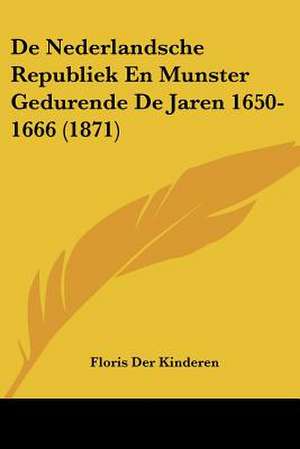 De Nederlandsche Republiek En Munster Gedurende De Jaren 1650-1666 (1871)

Floris Der Kinderen